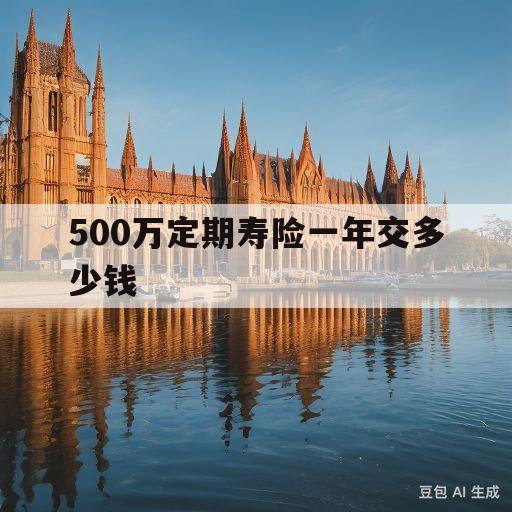 500万定期寿险一年交多少钱

豆包 AI 生成